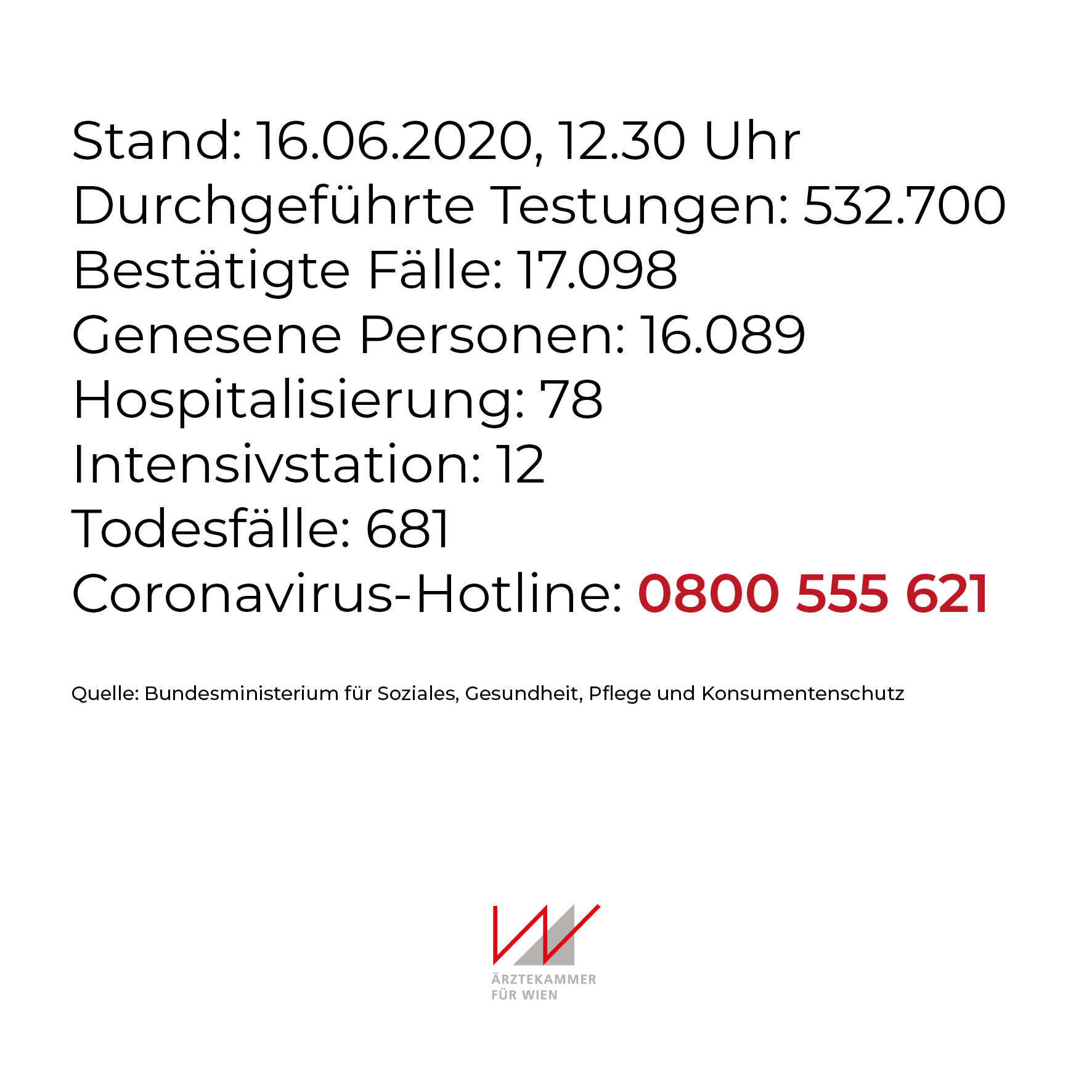 Stand: 16.06.2020, 12.30 Uhr
Durchgeführte Testungen: 532.700
Bestätigte Fälle: 17.098
Genesene Personen: 16.089
Hospitalisierung: 78
Intensivstation: 12
Todesfälle: 681
Coronavirus-Hotline: 0800 555 621

Quelle: Bundesministerium für Soziales, Gesundheit, Pflege und Konsumentenschutz

ÄRZTEKAMMER
FÜR WIEN